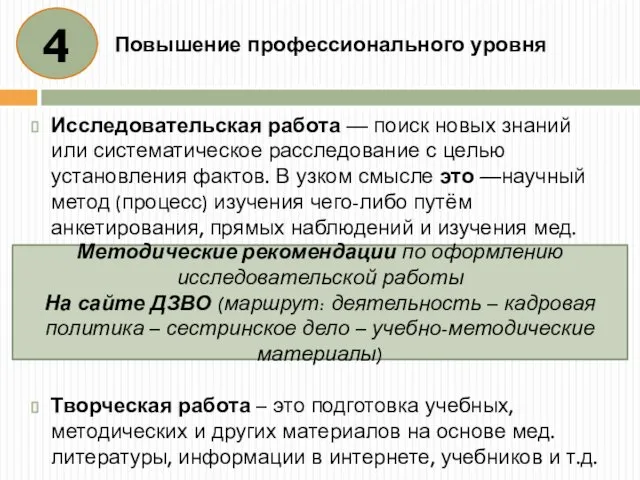 4

Повышение профессионального уровня

Исследовательская работа — поиск новых знаний или систематическое расследование с целью установления фактов. В узком смысле это —научный метод (процесс) изучения чего-либо путём анкетирования, прямых наблюдений и изучения мед.

Методические рекомендации по оформлению исследовательской работы
На сайте ДЗВО (маршрут: деятельность – кадровая политика – сестринское дело – учебно-методические материалы)

Творческая работа – это подготовка учебных, методических и других материалов на основе мед. литературы, информации в интернете, учебников и т.д.